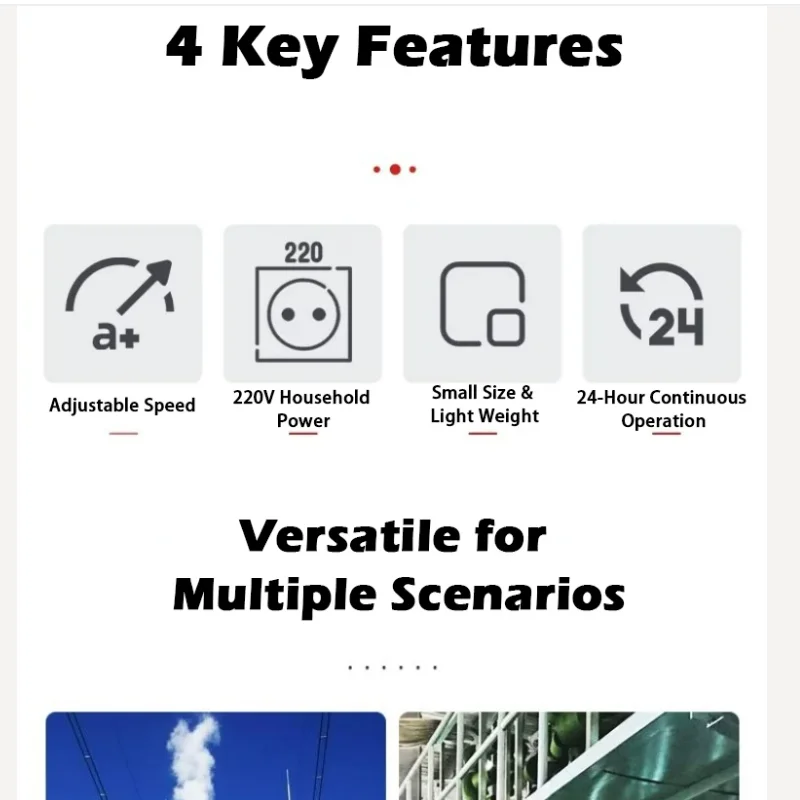 4 Key Features

a+

Adjustable Speed

220

220V Household Power

Small Size & Light Weight

24

24-Hour Continuous Operation

Versatile for Multiple Scenarios